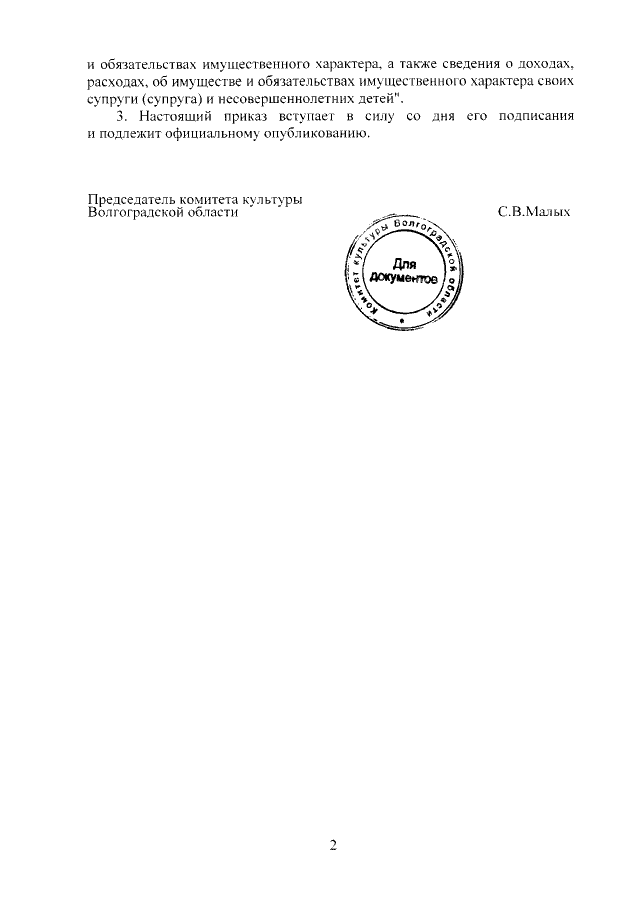 и обязательствах имущественного характера, а также сведения о доходах, расходах, об имуществе и обязательствах имущественного характера своих супруги (супруга) и несовершеннолетних детей".

3. Настоящий приказ вступает в силу со дня его подписания и подлежит официальному опубликованию.

Председатель комитета культуры
Волгоградской области

С.В.Малых

Комитет культуры Волгоградской области
Для
документов

2